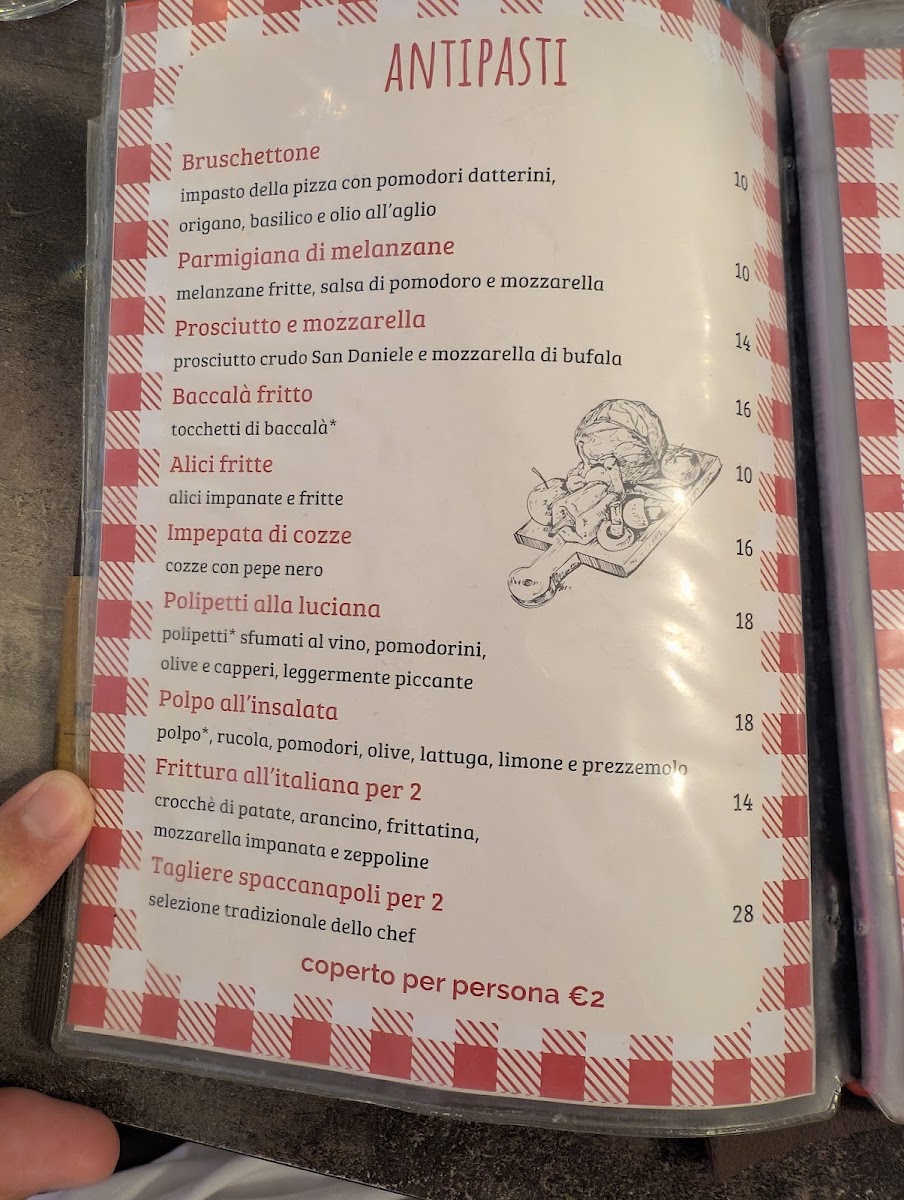 ANTIPASTI

Bruschettone
impasto della pizza con pomodori datterini, origano, basilico e olio all'aglio
10

Parmigiana di melanzane
melanzane fritte, salsa di pomodoro e mozzarella
10

Prosciutto e mozzarella
prosciutto crudo San Daniele e mozzarella di bufala
14

Baccalà fritto
tocchetti di baccalà*
16

Alici fritte
alici impanate e fritte
10

Impepata di cozze
cozze con pepe nero
16

Polipetti alla luciana
polipetti* sfumati al vino, pomodorini, olive e capperi, leggermente piccante
18

Polpo all'insalata
polpo*, rucola, pomodori, olive, lattuga, limone e prezzemolo
18

Frittura all'italiana per 2
crocchè di patate, arancino, frittatina, mozzarella impanata e zeppoline
14

Tagliere spaccanapoli per 2
selezione tradizionale dello chef
28

coperto per persona €2